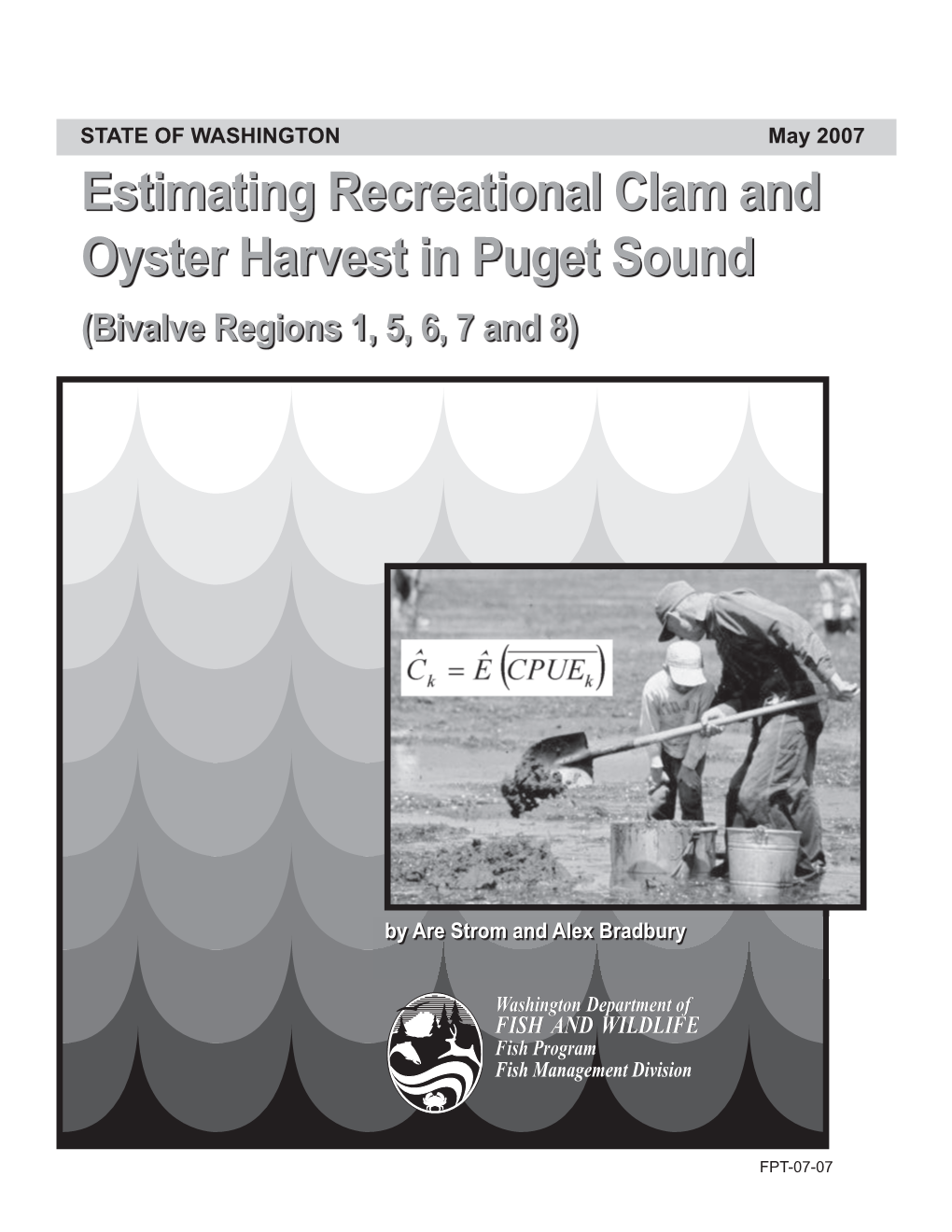 STATE OF WASHINGTON May 2007

Estimating Recreational Clam and Oyster Harvest in Puget Sound

(Bivalve Regions 1, 5, 6, 7 and 8)

$\hat{C}_k = \hat{E}\left(\overline{CPUE_k}\right)$

by Are Strom and Alex Bradbury

Washington Department of
FISH AND WILDLIFE
Fish Program
Fish Management Division

FPT-07-07